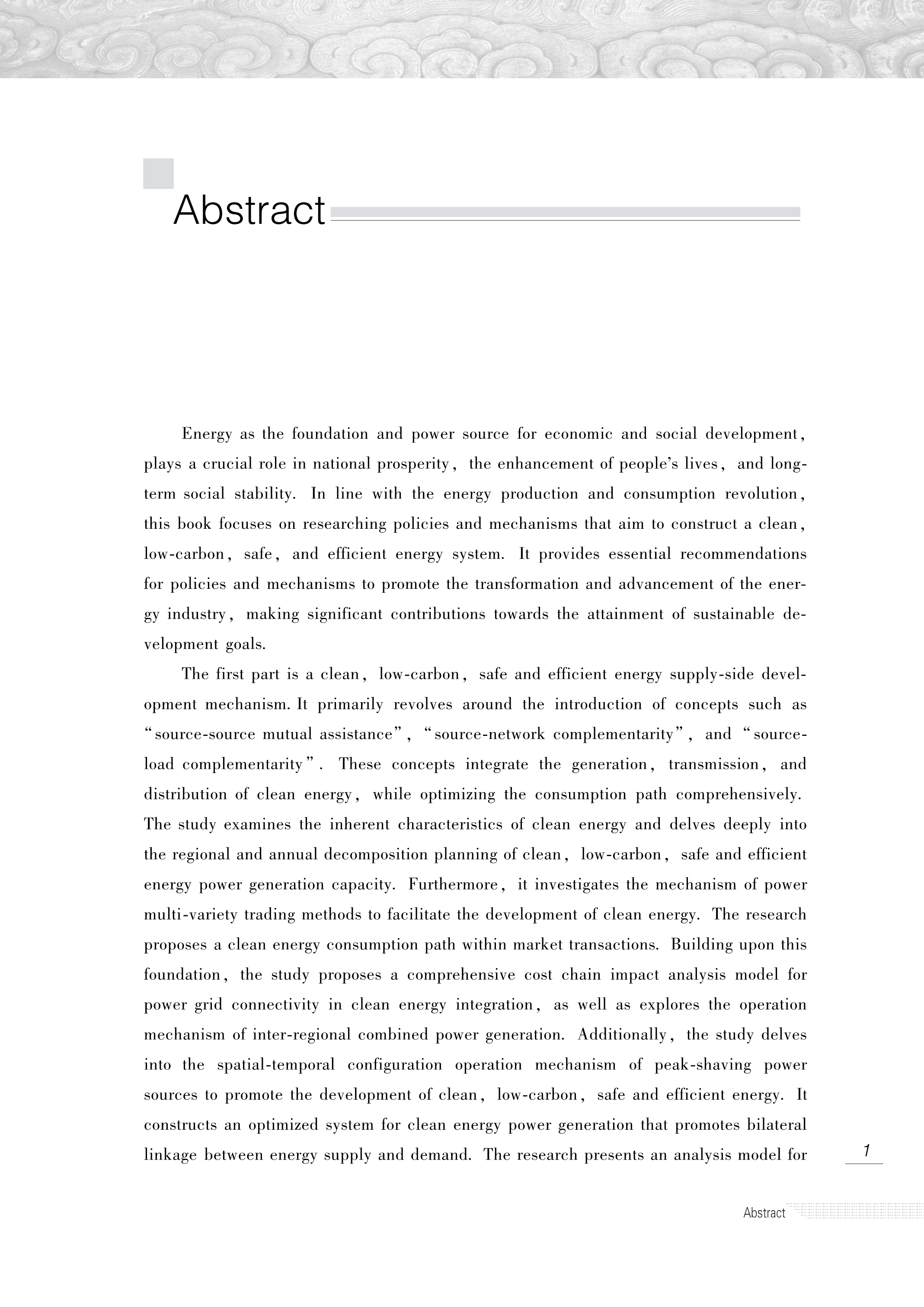 Abstract

Energy as the foundation and power source for economic and social development, plays a crucial role in national prosperity, the enhancement of people's lives, and long-term social stability. In line with the energy production and consumption revolution, this book focuses on researching policies and mechanisms that aim to construct a clean, low-carbon, safe, and efficient energy system. It provides essential recommendations for policies and mechanisms to promote the transformation and advancement of the energy industry, making significant contributions towards the attainment of sustainable development goals.

The first part is a clean, low-carbon, safe and efficient energy supply-side development mechanism. It primarily revolves around the introduction of concepts such as "source-source mutual assistance", "source-network complementarity", and "source-load complementarity". These concepts integrate the generation, transmission, and distribution of clean energy, while optimizing the consumption path comprehensively. The study examines the inherent characteristics of clean energy and delves deeply into the regional and annual decomposition planning of clean, low-carbon, safe and efficient energy power generation capacity. Furthermore, it investigates the mechanism of power multi-variety trading methods to facilitate the development of clean energy. The research proposes a clean energy consumption path within market transactions. Building upon this foundation, the study proposes a comprehensive cost chain impact analysis model for power grid connectivity in clean energy integration, as well as explores the operation mechanism of inter-regional combined power generation. Additionally, the study delves into the spatial-temporal configuration operation mechanism of peak-shaving power sources to promote the development of clean, low-carbon, safe and efficient energy. It constructs an optimized system for clean energy power generation that promotes bilateral linkage between energy supply and demand. The research presents an analysis model for

1

Abstract